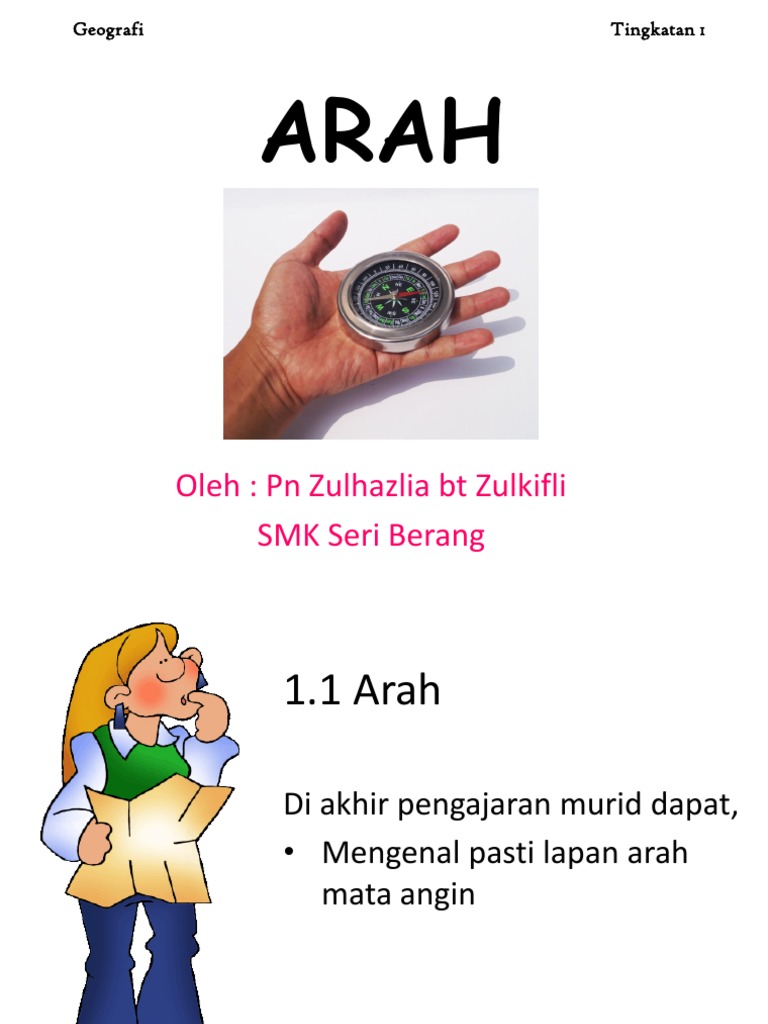 Geografi

Tingkatan 1

ARAH

Oleh : Pn Zulhazlia bt Zulkifli

SMK Seri Berang

1.1 Arah

Di akhir pengajaran murid dapat,

• Mengenal pasti lapan arah mata angin